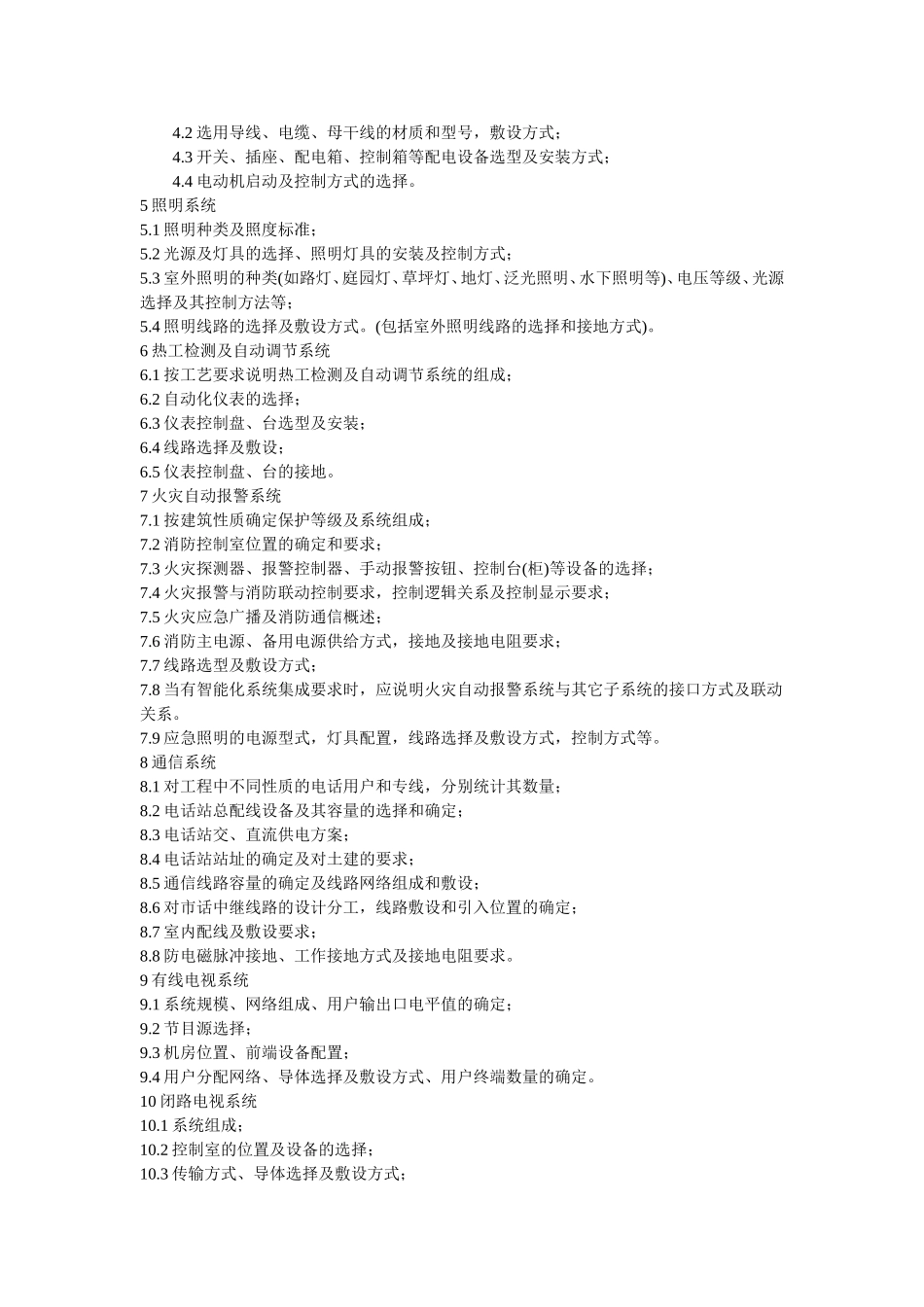 4.2 选用导线、电缆、母干线的材质和型号，敷设方式；
4.3 开关、插座、配电箱、控制箱等配电设备选型及安装方式；
4.4 电动机启动及控制方式的选择。
5 照明系统
5.1 照明种类及照度标准；
5.2 光源及灯具的选择、照明灯具的安装及控制方式；
5.3 室外照明的种类(如路灯、庭园灯、草坪灯、地灯、泛光照明、水下照明等)、电压等级、光源选择及其控制方法等；
5.4 照明线路的选择及敷设方式。(包括室外照明线路的选择和接地方式)。
6 热工检测及自动调节系统
6.1 按工艺要求说明热工检测及自动调节系统的组成；
6.2 自动化仪表的选择；
6.3 仪表控制盘、台选型及安装；
6.4 线路选择及敷设；
6.5 仪表控制盘、台的接地。
7 火灾自动报警系统
7.1 按建筑性质确定保护等级及系统组成；
7.2 消防控制室位置的确定和要求；
7.3 火灾探测器、报警控制器、手动报警按钮、控制台(柜)等设备的选择；
7.4 火灾报警与消防联动控制要求，控制逻辑关系及控制显示要求；
7.5 火灾应急广播及消防通信概述；
7.6 消防主电源、备用电源供给方式，接地及接地电阻要求；
7.7 线路选型及敷设方式；
7.8 当有智能化系统集成要求时，应说明火灾自动报警系统与其它子系统的接口方式及联动关系。
7.9 应急照明的电源型式，灯具配置，线路选择及敷设方式，控制方式等。
8 通信系统
8.1 对工程中不同性质的电话用户和专线，分别统计其数量；
8.2 电话站总配线设备及其容量的选择和确定；
8.3 电话站交、直流供电方案；
8.4 电话站站址的确定及对土建的要求；
8.5 通信线路容量的确定及线路网络组成和敷设；
8.6 对市话中继线路的设计分工，线路敷设和引入位置的确定；
8.7 室内配线及敷设要求；
8.8 防电磁脉冲接地、工作接地方式及接地电阻要求。
9 有线电视系统
9.1 系统规模、网络组成、用户输出口电平值的确定；
9.2 节目源选择；
9.3 机房位置、前端设备配置；
9.4 用户分配网络、导体选择及敷设方式、用户终端数量的确定。
10 闭路电视系统
10.1 系统组成；
10.2 控制室的位置及设备的选择；
10.3 传输方式、导体选择及敷设方式；